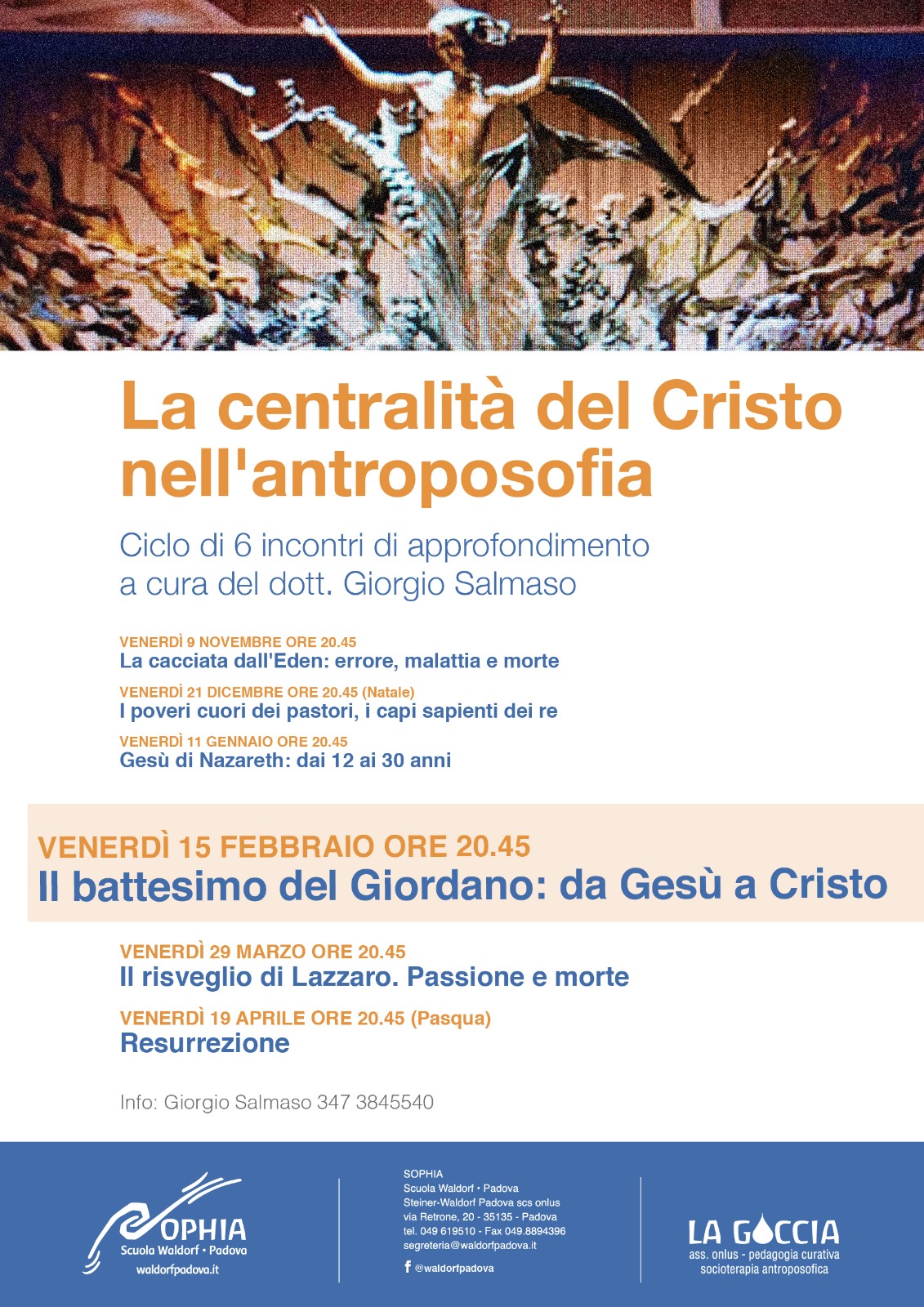 La centralità del Cristo nell'antroposofia

Ciclo di 6 incontri di approfondimento
a cura del dott. Giorgio Salmaso

VENERDÌ 9 NOVEMBRE ORE 20.45
La cacciata dall'Eden: errore, malattia e morte

VENERDÌ 21 DICEMBRE ORE 20.45 (Natale)
I poveri cuori dei pastori, i capi sapienti dei re

VENERDÌ 11 GENNAIO ORE 20.45
Gesù di Nazareth: dai 12 ai 30 anni

VENERDÌ 15 FEBBRAIO ORE 20.45
Il battesimo del Giordano: da Gesù a Cristo

VENERDÌ 29 MARZO ORE 20.45
Il risveglio di Lazzaro. Passione e morte

VENERDÌ 19 APRILE ORE 20.45 (Pasqua)
Resurrezione

Info: Giorgio Salmaso 347 3845540

SOPHIA
Scuola Waldorf • Padova
waldorfpadova.it

SOPHIA
Scuola Waldorf • Padova
Steiner-Waldorf Padova scs onlus
via Retrone, 20 - 35135 - Padova
tel. 049 619510 - Fax 049.8894396
segreteria@waldorfpadova.it
@waldorfpadova

LA GOCCIA
ass. onlus - pedagogia curativa
socioterapia antroposofica